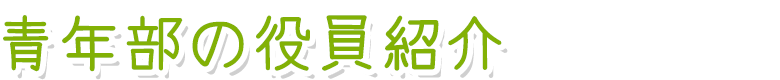 青年部の役員紹介